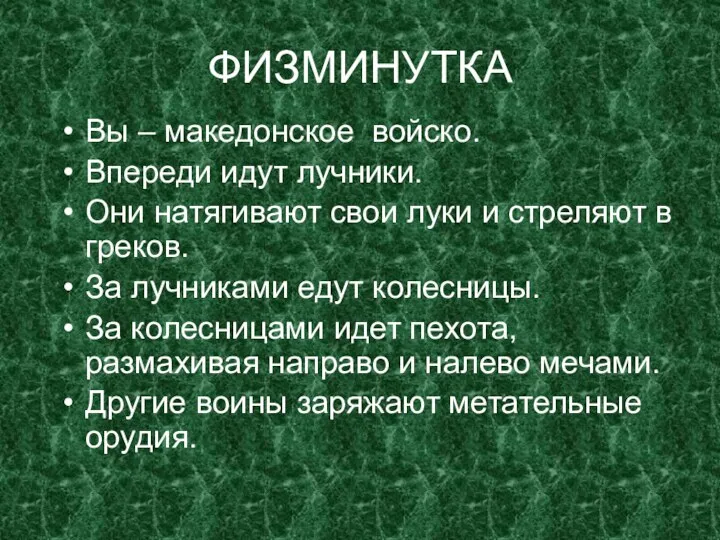 ФИЗМИНУТКА

• Вы – македонское войско.
• Впереди идут лучники.
• Они натягивают свои луки и стреляют в греков.
• За лучниками едут колесницы.
• За колесницами идет пехота, размахивая направо и налево мечами.
• Другие воины заряжают метательные орудия.